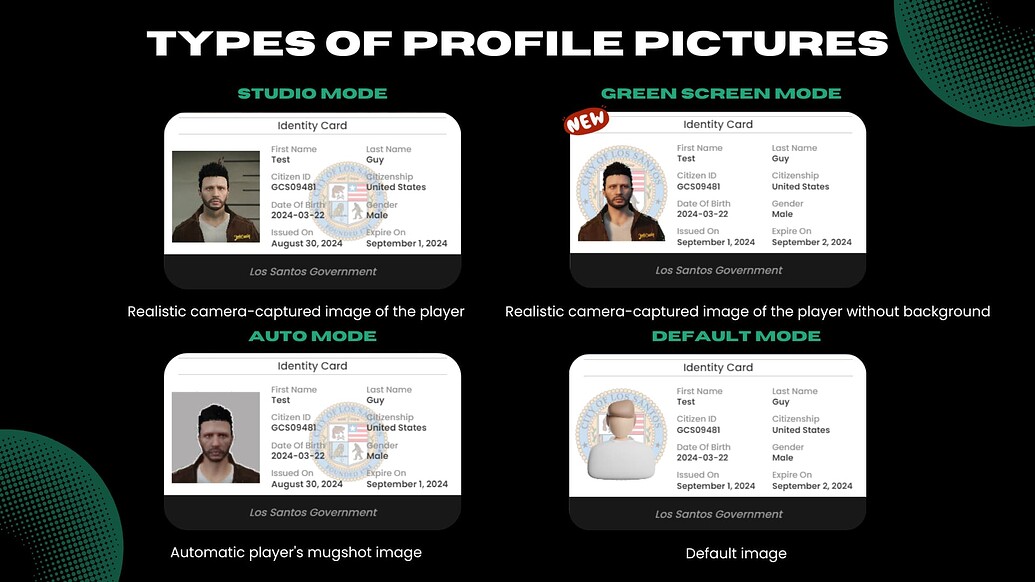 TYPES OF PROFILE PICTURES

STUDIO MODE

Identity Card

First Name
Test

Last Name
Guy

Citizen ID
GCS09481

Citizenship
United States

Date Of Birth
2024-03-22

Gender
Male

Issued On
August 30, 2024

Expire On
September 1, 2024

Los Santos Government

Realistic camera-captured image of the player

GREEN SCREEN MODE

NEW

Identity Card

First Name
Test

Last Name
Guy

Citizen ID
GCS09481

Citizenship
United States

Date Of Birth
2024-03-22

Gender
Male

Issued On
September 1, 2024

Expire On
September 2, 2024

Los Santos Government

Realistic camera-captured image of the player without background

AUTO MODE

Identity Card

First Name
Test

Last Name
Guy

Citizen ID
GCS09481

Citizenship
United States

Date Of Birth
2024-03-22

Gender
Male

Issued On
August 30, 2024

Expire On
September 1, 2024

Los Santos Government

Automatic player's mugshot image

DEFAULT MODE

Identity Card

First Name
Test

Last Name
Guy

Citizen ID
GCS09481

Citizenship
United States

Date Of Birth
2024-03-22

Gender
Male

Issued On
September 1, 2024

Expire On
September 2, 2024

Los Santos Government

Default image